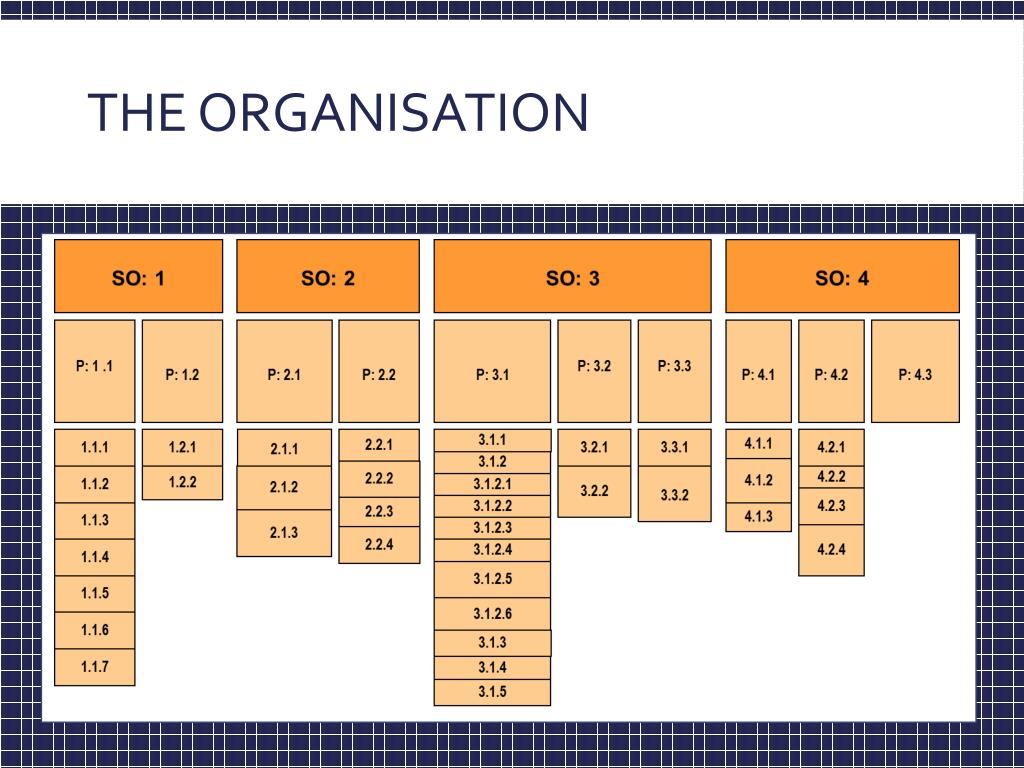 THE ORGANISATION

SO: 1

P: 1 .1

1.1.1

1.1.2

1.1.3

1.1.4

1.1.5

1.1.6

1.1.7

P: 1.2

1.2.1

1.2.2

SO: 2

P: 2.1

2.1.1

2.1.2

2.1.3

P: 2.2

2.2.1

2.2.2

2.2.3

2.2.4

SO: 3

P: 3.1

3.1.1

3.1.2

3.1.2.1

3.1.2.2

3.1.2.3

3.1.2.4

3.1.2.5

3.1.2.6

3.1.3

3.1.4

3.1.5

P: 3.2

3.2.1

3.2.2

P: 3.3

3.3.1

3.3.2

SO: 4

P: 4.1

4.1.1

4.1.2

4.1.3

P: 4.2

4.2.1

4.2.2

4.2.3

4.2.4

P: 4.3